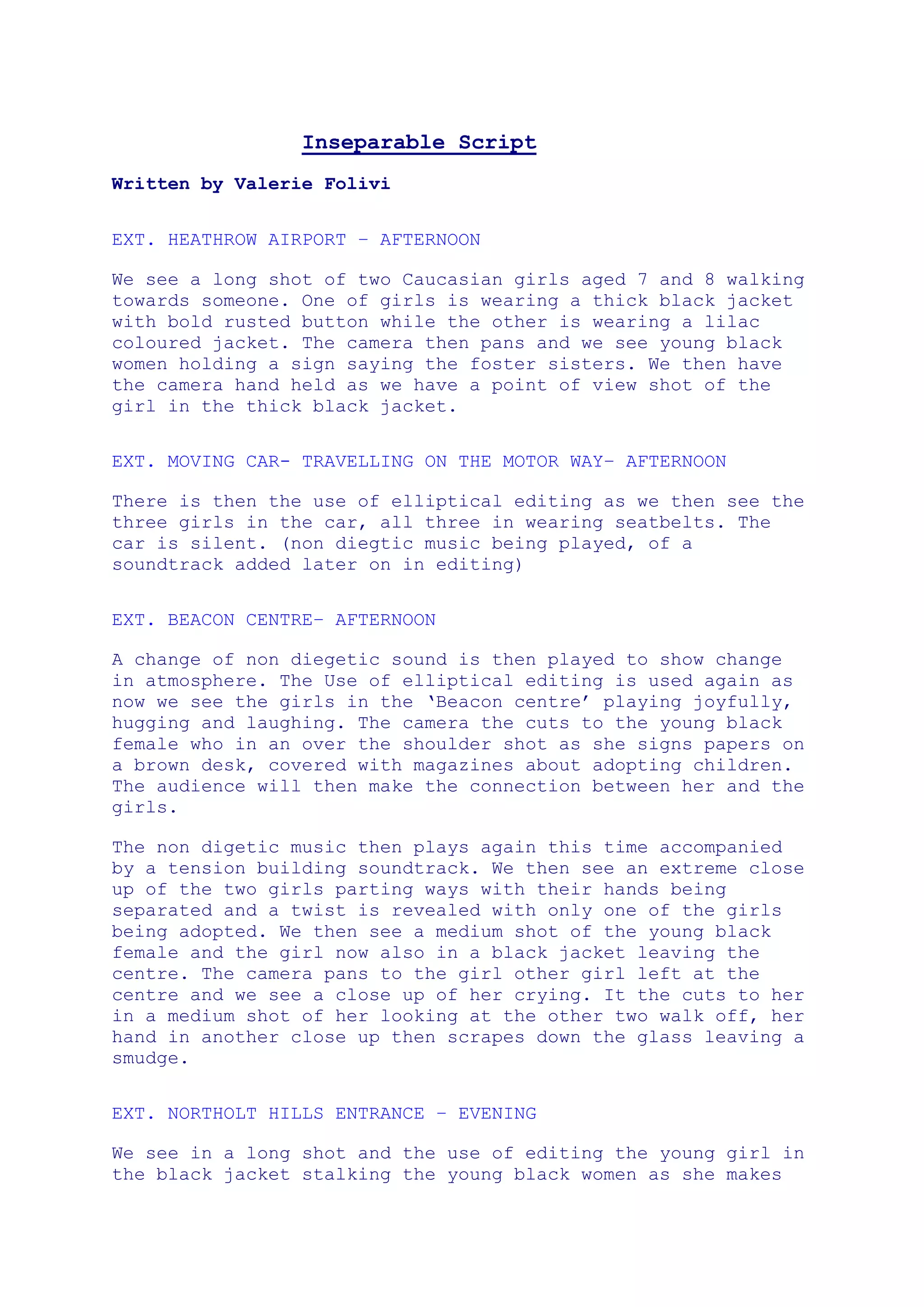 Inseparable Script

Written by Valerie Folivi

EXT. HEATHROW AIRPORT – AFTERNOON

We see a long shot of two Caucasian girls aged 7 and 8 walking towards someone. One of girls is wearing a thick black jacket with bold rusted button while the other is wearing a lilac coloured jacket. The camera then pans and we see young black women holding a sign saying the foster sisters. We then have the camera hand held as we have a point of view shot of the girl in the thick black jacket.

EXT. MOVING CAR- TRAVELLING ON THE MOTOR WAY- AFTERNOON

There is then the use of elliptical editing as we then see the three girls in the car, all three in wearing seatbelts. The car is silent. (non diegtic music being played, of a soundtrack added later on in editing)

EXT. BEACON CENTRE- AFTERNOON

A change of non diegetic sound is then played to show change in atmosphere. The Use of elliptical editing is used again as now we see the girls in the 'Beacon centre' playing joyfully, hugging and laughing. The camera the cuts to the young black female who in an over the shoulder shot as she signs papers on a brown desk, covered with magazines about adopting children. The audience will then make the connection between her and the girls.

The non digetic music then plays again this time accompanied by a tension building soundtrack. We then see an extreme close up of the two girls parting ways with their hands being separated and a twist is revealed with only one of the girls being adopted. We then see a medium shot of the young black female and the girl now also in a black jacket leaving the centre. The camera pans to the girl other girl left at the centre and we see a close up of her crying. It the cuts to her in a medium shot of her looking at the other two walk off, her hand in another close up then scrapes down the glass leaving a smudge.

EXT. NORTHOLT HILLS ENTRANCE – EVENING

We see in a long shot and the use of editing the young girl in the black jacket stalking the young black women as she makes